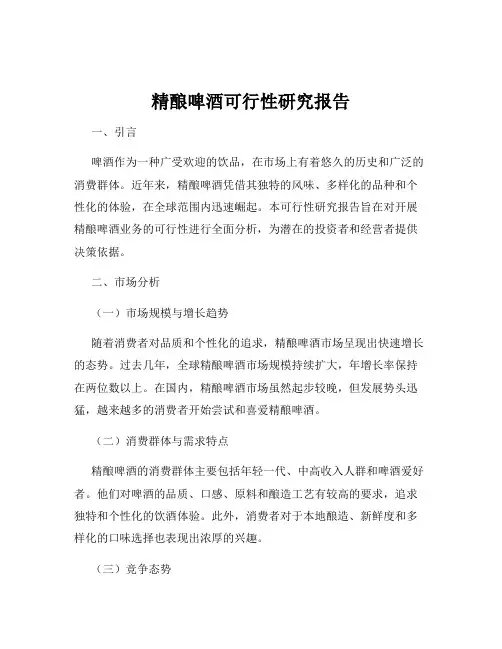 精酿啤酒可行性研究报告

一、引言

啤酒作为一种广受欢迎的饮品，在市场上有着悠久的历史和广泛的消费群体。近年来，精酿啤酒凭借其独特的风味、多样化的品种和个性化的体验，在全球范围内迅速崛起。本可行性研究报告旨在对开展精酿啤酒业务的可行性进行全面分析，为潜在的投资者和经营者提供决策依据。

二、市场分析

（一）市场规模与增长趋势

随着消费者对品质和个性化的追求，精酿啤酒市场呈现出快速增长的态势。过去几年，全球精酿啤酒市场规模持续扩大，年增长率保持在两位数以上。在国内，精酿啤酒市场虽然起步较晚，但发展势头迅猛，越来越多的消费者开始尝试和喜爱精酿啤酒。

（二）消费群体与需求特点

精酿啤酒的消费群体主要包括年轻一代、中高收入人群和啤酒爱好者。他们对啤酒的品质、口感、原料和酿造工艺有较高的要求，追求独特和个性化的饮酒体验。此外，消费者对于本地酿造、新鲜度和多样化的口味选择也表现出浓厚的兴趣。

（三）竞争态势